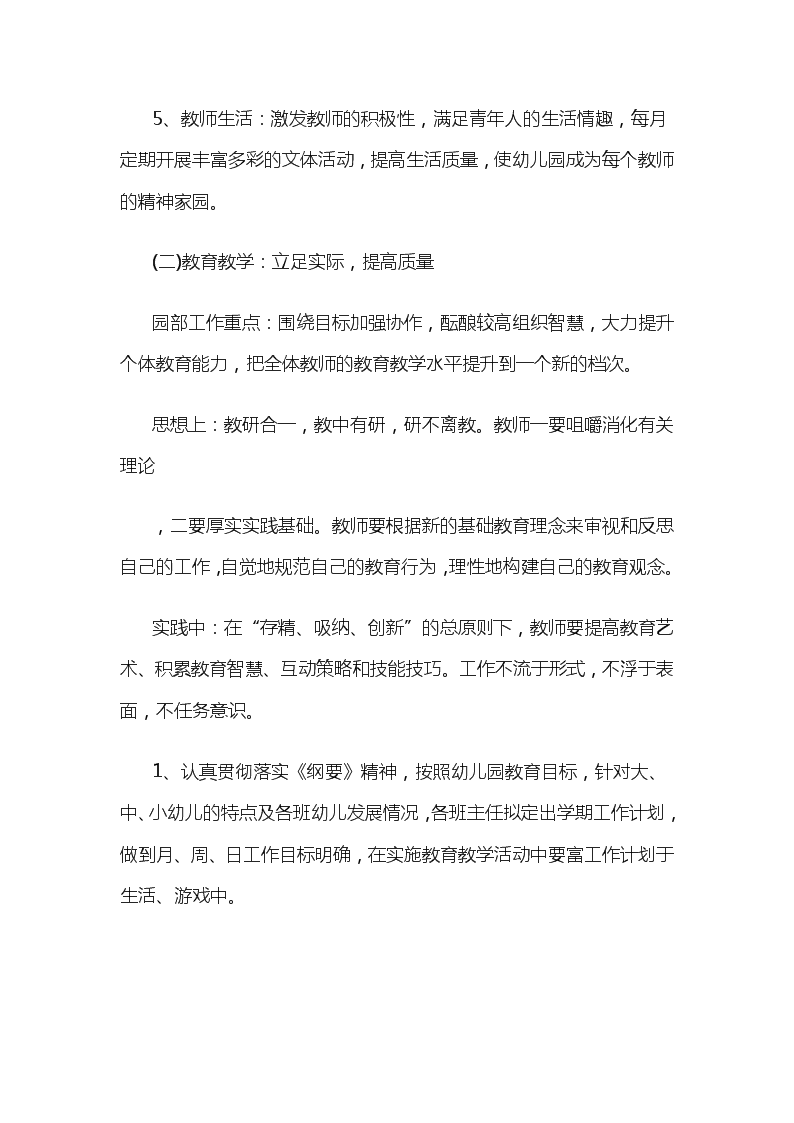 5、教师生活：激发教师的积极性，满足青年人的生活情趣，每月定期开展丰富多彩的文体活动，提高生活质量，使幼儿园成为每个教师的精神家园。

(二)教育教学：立足实际，提高质量

园部工作重点：围绕目标加强协作，酝酿较高组织智慧，大力提升个体教育能力，把全体教师的教育教学水平提升到一个新的档次。

思想上：教研合一，教中有研，研不离教。教师一要咀嚼消化有关理论

，二要厚实实践基础。教师要根据新的基础教育理念来审视和反思自己的工作，自觉地规范自己的教育行为，理性地构建自己的教育观念。

实践中：在“存精、吸纳、创新”的总原则下，教师要提高教育艺术、积累教育智慧、互动策略和技能技巧。工作不流于形式，不浮于表面，不任务意识。

1、认真贯彻落实《纲要》精神，按照幼儿园教育目标，针对大、中、小幼儿的特点及各班幼儿发展情况，各班主任拟定出学期工作计划，做到月、周、日工作目标明确，在实施教育教学活动中要富工作计划于生活、游戏中。